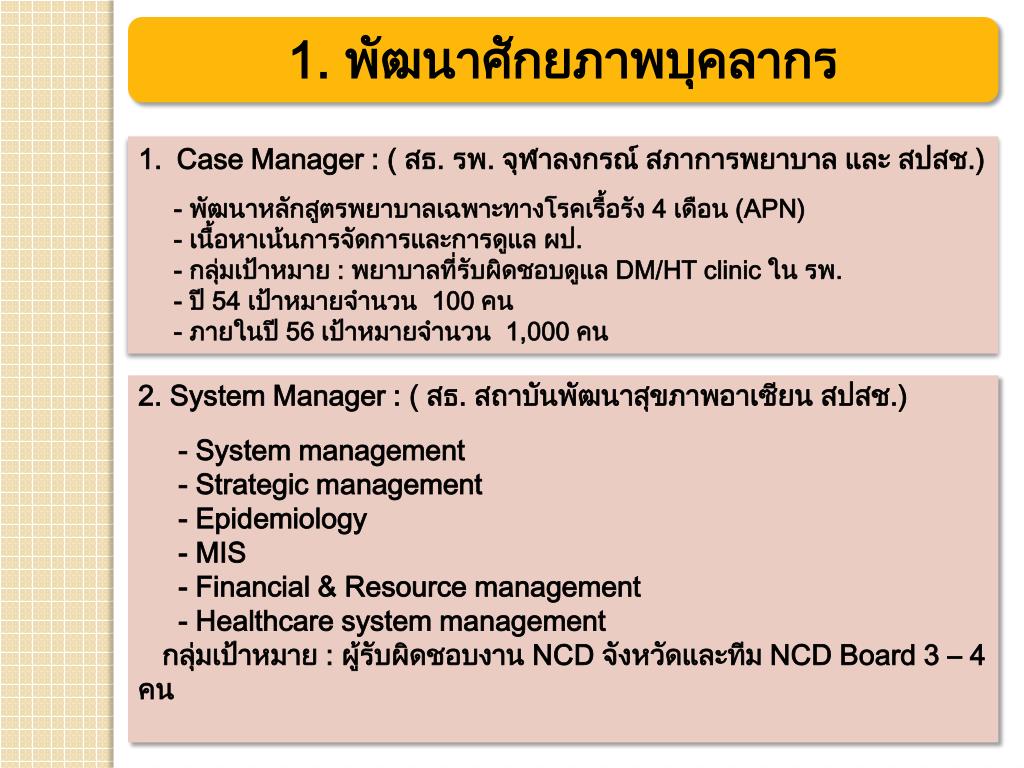 1. พัฒนาศักยภาพบุคลากร

1. Case Manager : ( สธ. รพ. จุฬาลงกรณ์ สภาการพยาบาล และ สปสช.)

- พัฒนาหลักสูตรพยาบาลเฉพาะทางโรคเรื้อรัง 4 เดือน (APN)
- เนื้อหาเน้นการจัดการและการดูแล ผป.
- กลุ่มเป้าหมาย : พยาบาลที่รับผิดชอบดูแล DM/HT clinic ใน รพ.
- ปี 54 เป้าหมายจำนวน 100 คน
- ภายในปี 56 เป้าหมายจำนวน 1,000 คน

2. System Manager : ( สธ. สถาบันพัฒนาสุขภาพอาเซียน สปสช.)

- System management
- Strategic management
- Epidemiology
- MIS
- Financial & Resource management
- Healthcare system management
กลุ่มเป้าหมาย : ผู้รับผิดชอบงาน NCD จังหวัดและทีม NCD Board 3 – 4 คน